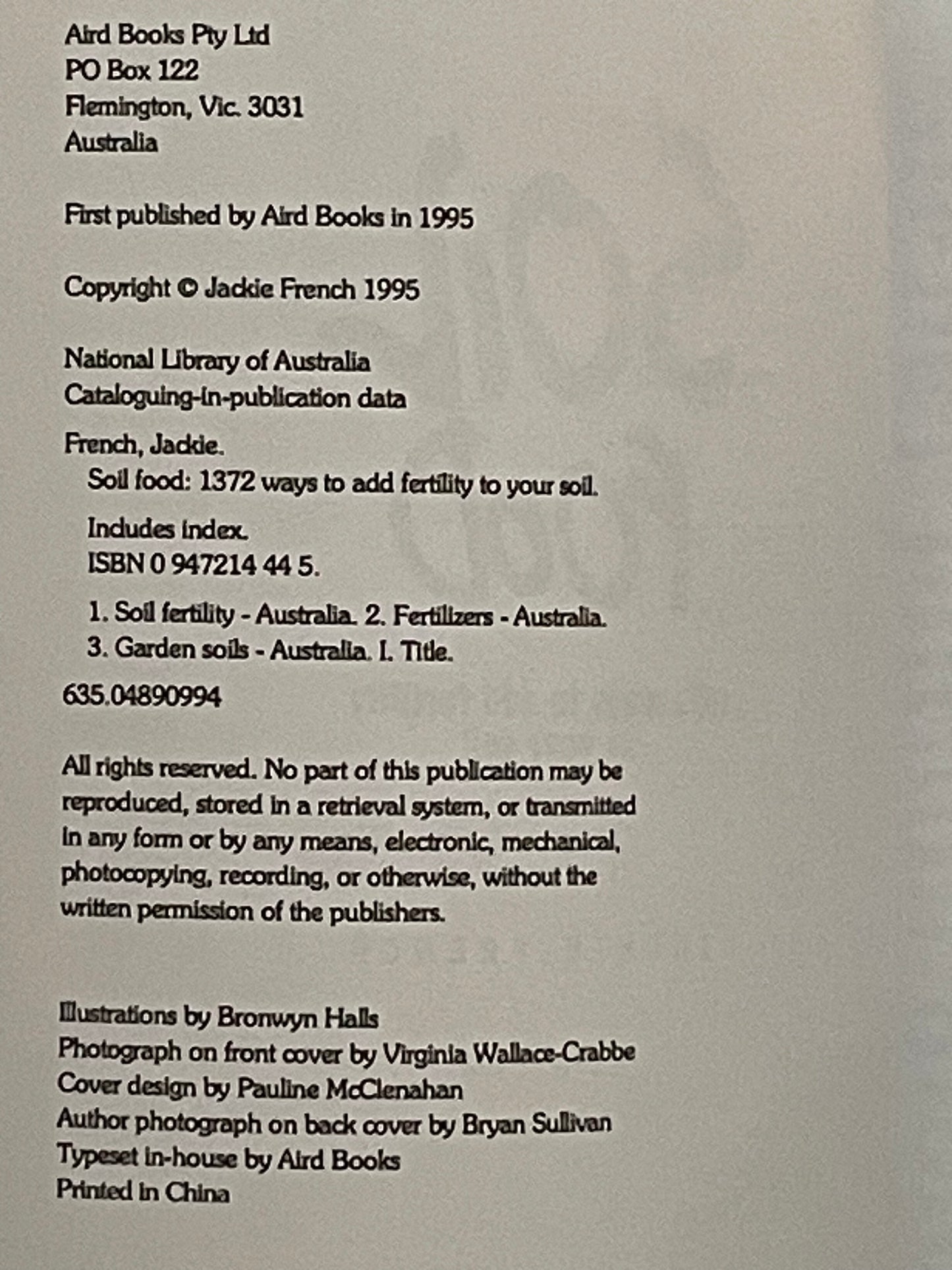 Aird Books Pty Ltd
PO Box 122
Flemington, Vic. 3031
Australia

First published by Aird Books in 1995

Copyright © Jackie French 1995

National Library of Australia
Cataloguing-in-publication data

French, Jackie.
Soil food: 1372 ways to add fertility to your soil.

Includes index.
ISBN 0 947214 44 5.

1. Soil fertility - Australia. 2. Fertilizers - Australia.
3. Garden soils - Australia. I. Title.

635.04890994

All rights reserved. No part of this publication may be reproduced, stored in a retrieval system, or transmitted in any form or by any means, electronic, mechanical, photocopying, recording, or otherwise, without the written permission of the publishers.

Illustrations by Bronwyn Halls
Photograph on front cover by Virginia Wallace-Crabbe
Cover design by Pauline McClenahan
Author photograph on back cover by Bryan Sullivan
Typeset in-house by Aird Books
Printed in China